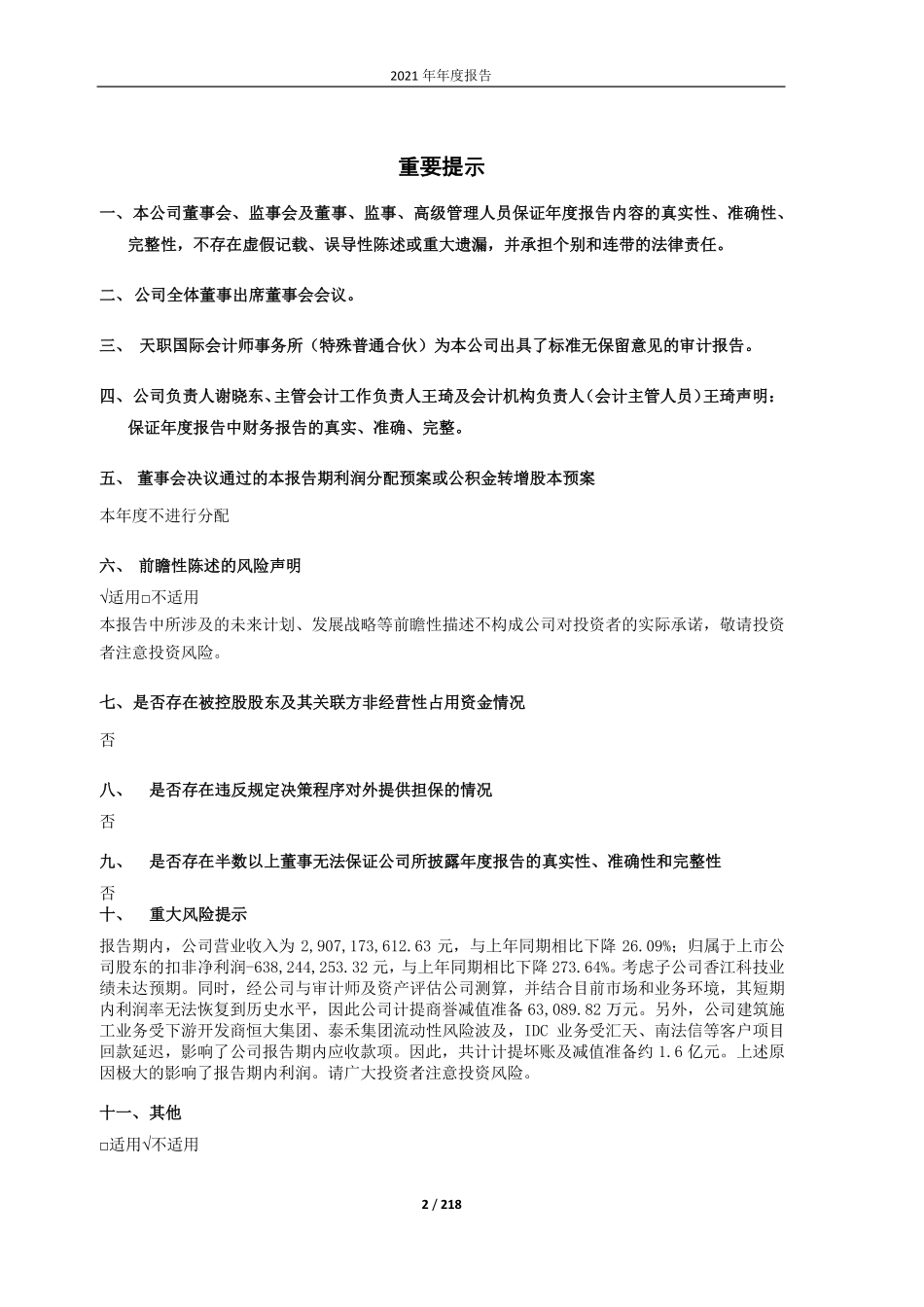 2021 年年度报告

重要提示

一、本公司董事会、监事会及董事、监事、高级管理人员保证年度报告内容的真实性、准确性、完整性，不存在虚假记载、误导性陈述或重大遗漏，并承担个别和连带的法律责任。

二、公司全体董事出席董事会会议。

三、 天职国际会计师事务所（特殊普通合伙）为本公司出具了标准无保留意见的审计报告。

四、公司负责人谢晓东、主管会计工作负责人王琦及会计机构负责人（会计主管人员）王琦声明：保证年度报告中财务报告的真实、准确、完整。

五、 董事会决议通过的本报告期利润分配预案或公积金转增股本预案

本年度不进行分配

六、 前瞻性陈述的风险声明

√适用□不适用

本报告中所涉及的未来计划、发展战略等前瞻性描述不构成公司对投资者的实际承诺，敬请投资者注意投资风险。

七、是否存在被控股股东及其关联方非经营性占用资金情况

否

八、 是否存在违反规定决策程序对外提供担保的情况

否

九、 是否存在半数以上董事无法保证公司所披露年度报告的真实性、准确性和完整性

否

十、 重大风险提示

报告期内，公司营业收入为 2,907,173,612.63 元，与上年同期相比下降 26.09%；归属于上市公司股东的扣非净利润-638,244,253.32 元，与上年同期相比下降 273.64%。考虑子公司香江科技业绩未达预期。同时，经公司与审计师及资产评估公司测算，并结合目前市场和业务环境，其短期内利润率无法恢复到历史水平，因此公司计提商誉减值准备 63,089.82 万元。另外，公司建筑施工业务受下游开发商恒大集团、泰禾集团流动性风险波及，IDC 业务受汇天、南法信等客户项目回款延迟，影响了公司报告期内应收款项。因此，共计计提坏账及减值准备约 1.6 亿元。上述原因极大的影响了报告期内利润。请广大投资者注意投资风险。

十一、其他

□适用√不适用

2 / 218